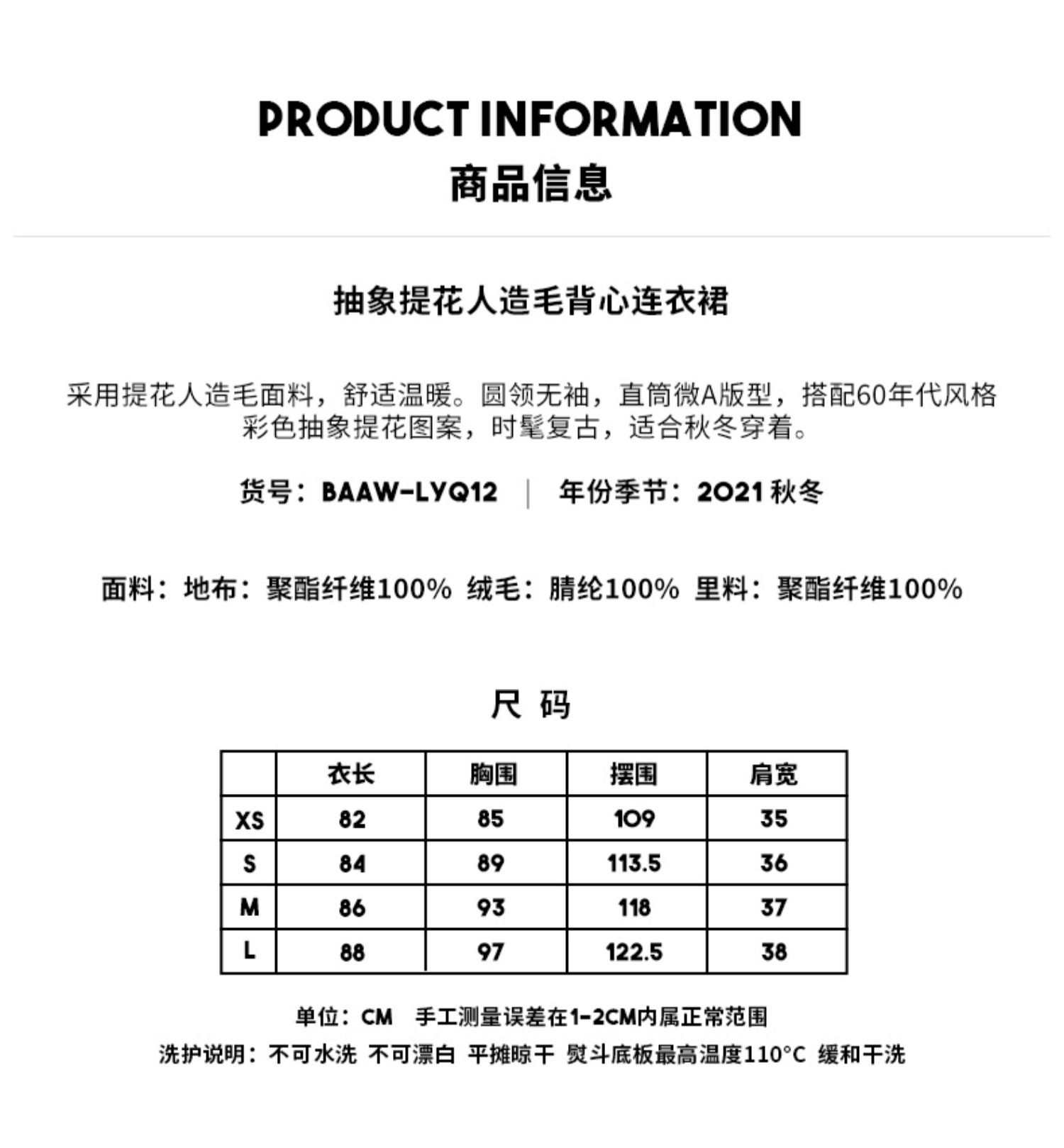 PRODUCT INFORMATION
商品信息

抽象提花人造毛背心连衣裙

采用提花人造毛面料，舒适温暖。圆领无袖，直筒微A版型，搭配60年代风格彩色抽象提花图案，时髦复古，适合秋冬穿着。

货号：BAAW-LYQ12 | 年份季节：2021 秋冬

面料：地布：聚酯纤维100% 绒毛：腈纶100% 里料：聚酯纤维100%

尺 码

| | 衣长 | 胸围 | 摆围 | 肩宽 |
|---|---|---|---|---|
| XS | 82 | 85 | 109 | 35 |
| S | 84 | 89 | 113.5 | 36 |
| M | 86 | 93 | 118 | 37 |
| L | 88 | 97 | 122.5 | 38 |

单位：CM 手工测量误差在1-2CM内属正常范围
洗护说明：不可水洗 不可漂白 平摊晾干 熨斗底板最高温度110°C 缓和干洗